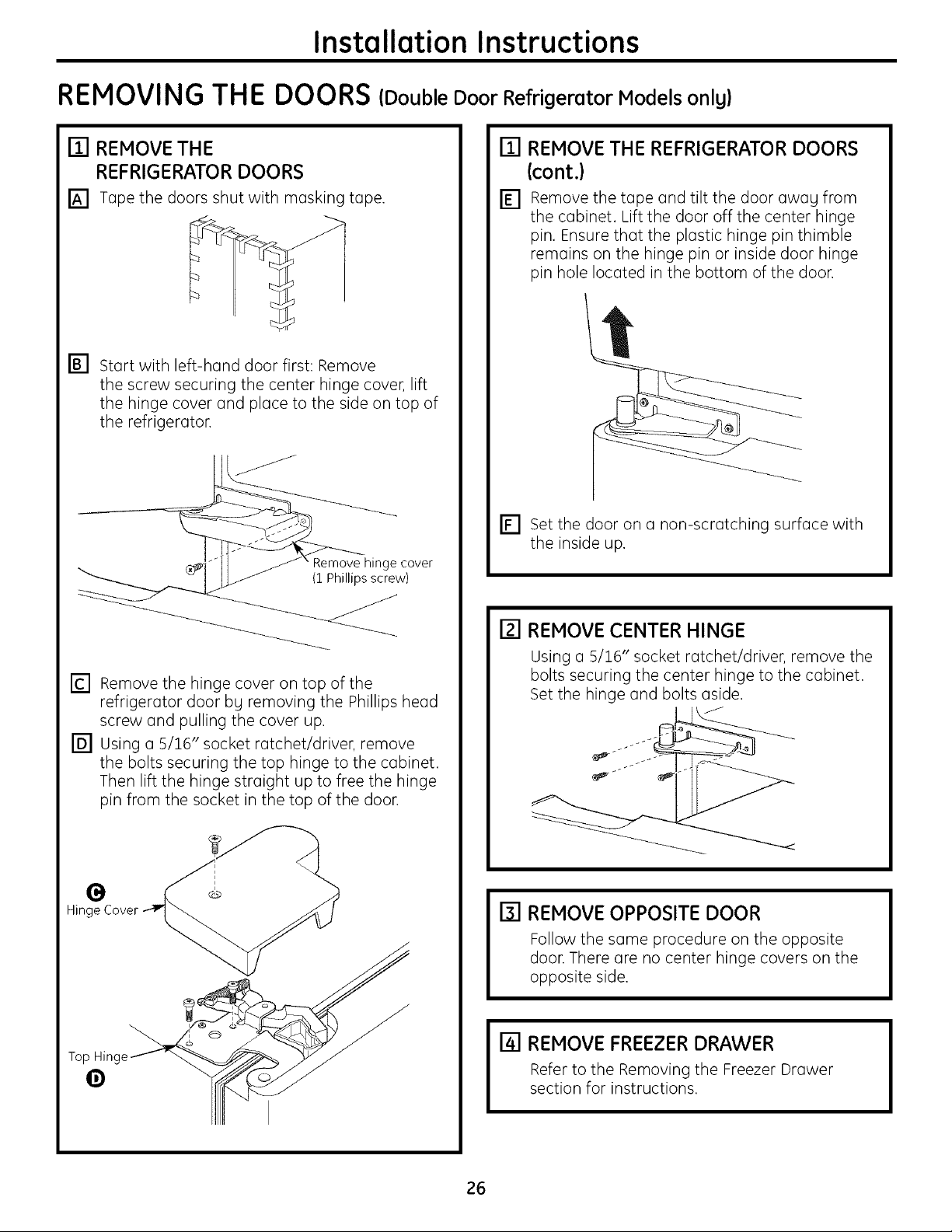 Installation Instructions

REMOVING THE DOORS (Double Door Refrigerator Models only)

1 REMOVE THE REFRIGERATOR DOORS

A Tape the doors shut with masking tape.

B Start with left-hand door first: Remove the screw securing the center hinge cover, lift the hinge cover and place to the side on top of the refrigerator.

Remove hinge cover (1 Phillips screw)

C Remove the hinge cover on top of the refrigerator door by removing the Phillips head screw and pulling the cover up.

D Using a 5/16" socket ratchet/driver, remove the bolts securing the top hinge to the cabinet. Then lift the hinge straight up to free the hinge pin from the socket in the top of the door.

C
Hinge Cover

Top Hinge
D

1 REMOVE THE REFRIGERATOR DOORS (cont.)

E Remove the tape and tilt the door away from the cabinet. Lift the door off the center hinge pin. Ensure that the plastic hinge pin thimble remains on the hinge pin or inside door hinge pin hole located in the bottom of the door.

F Set the door on a non-scratching surface with the inside up.

2 REMOVE CENTER HINGE
Using a 5/16" socket ratchet/driver, remove the bolts securing the center hinge to the cabinet. Set the hinge and bolts aside.

3 REMOVE OPPOSITE DOOR
Follow the same procedure on the opposite door. There are no center hinge covers on the opposite side.

4 REMOVE FREEZER DRAWER
Refer to the Removing the Freezer Drawer section for instructions.

26